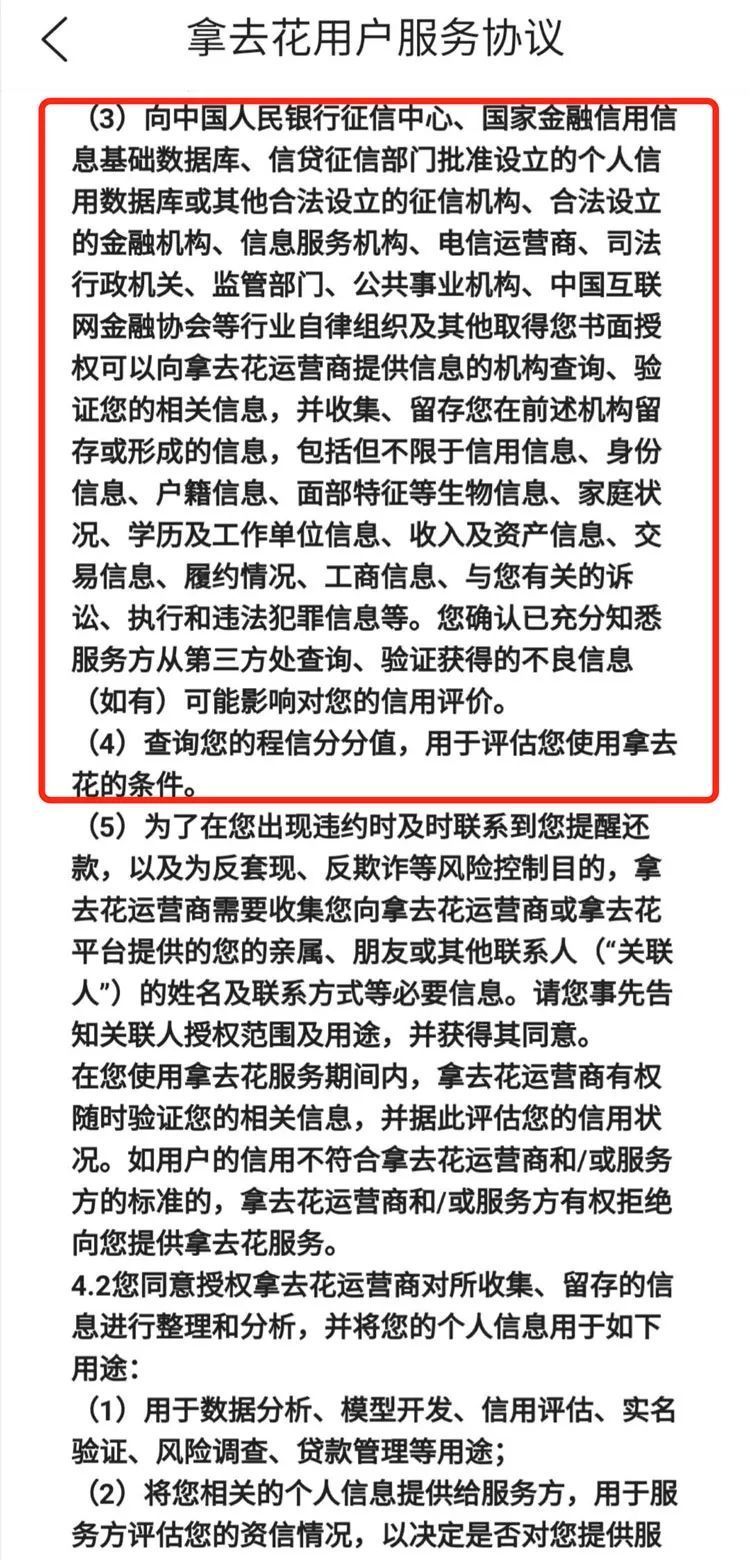 拿去花用户服务协议

（3）向中国人民银行征信中心、国家金融信用信息基础数据库、信贷征信部门批准设立的个人信用数据库或其他合法设立的征信机构、合法设立的金融机构、信息服务机构、电信运营商、司法行政机关、监管部门、公共事业机构、中国互联网金融协会等行业自律组织及其他取得您书面授权可以向拿去花运营商提供信息的机构查询、验证您的相关信息，并收集、留存您在前述机构留存或形成的信息，包括但不限于信用信息、身份信息、户籍信息、面部特征等生物信息、家庭状况、学历及工作单位信息、收入及资产信息、交易信息、履约情况、工商信息、与您有关的诉讼、执行和违法犯罪信息等。您确认已充分知悉服务方从第三方处查询、验证获得的不良信息（如有）可能影响对您的信用评价。
（4）查询您的程信分分值，用于评估您使用拿去花的条件。
（5）为了在您出现违约时及时联系到您提醒还款，以及为反套现、反欺诈等风险控制目的，拿去花运营商需要收集您向拿去花运营商或拿去花平台提供的您的亲属、朋友或其他联系人（“关联人”）的姓名及联系方式等必要信息。请您事先告知关联人授权范围及用途，并获得其同意。
在您使用拿去花服务期间内，拿去花运营商有权随时验证您的相关信息，并据此评估您的信用状况。如用户的信用不符合拿去花运营商和/或服务方的标准的，拿去花运营商和/或服务方有权拒绝向您提供拿去花服务。
4.2您同意授权拿去花运营商对所收集、留存的信息进行整理和分析，并将您的个人信息用于如下用途：
（1）用于数据分析、模型开发、信用评估、实名验证、风险调查、贷款管理等用途；
（2）将您相关的个人信息提供给服务方，用于服务方评估您的资信情况，以决定是否对您提供服